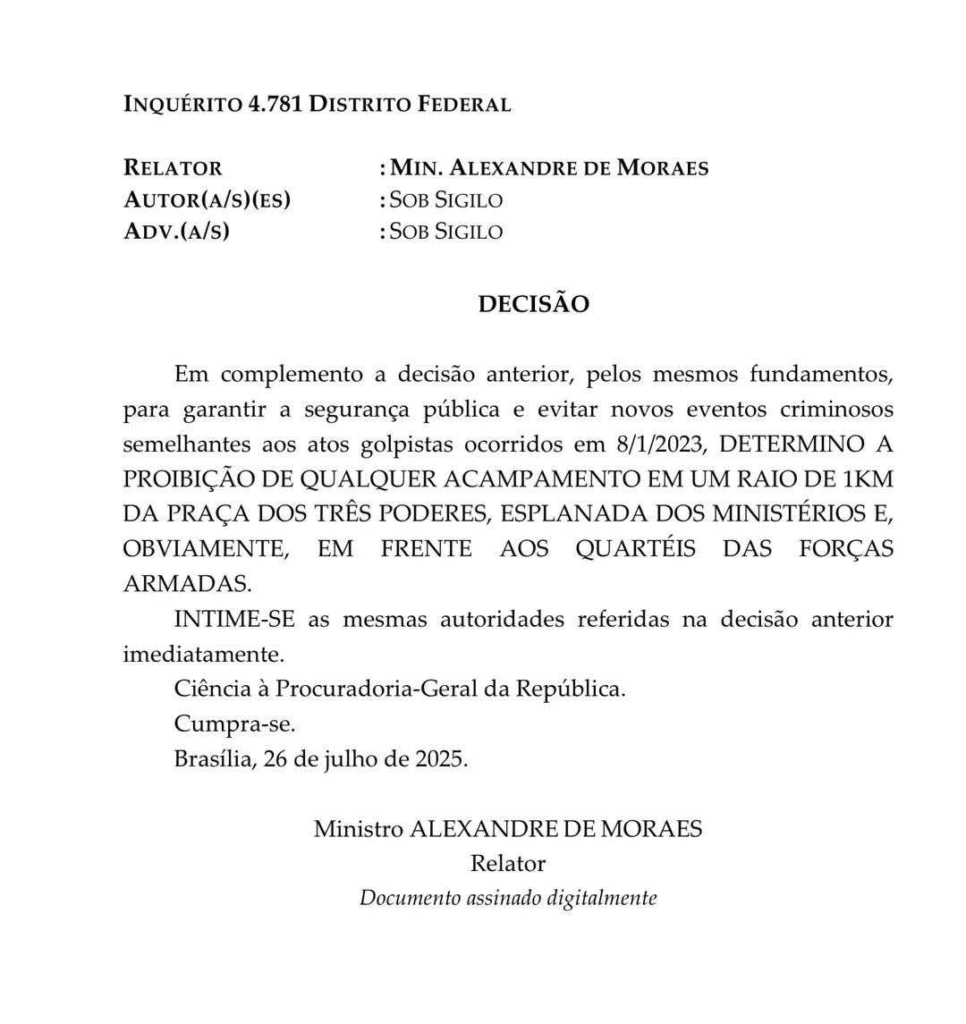 INQUÉRITO 4.781 DISTRITO FEDERAL

RELATOR : MIN. ALEXANDRE DE MORAES
AUTOR(A/S)(ES) : SOB SIGILO
ADV.(A/S) : SOB SIGILO

DECISÃO

Em complemento a decisão anterior, pelos mesmos fundamentos, para garantir a segurança pública e evitar novos eventos criminosos semelhantes aos atos golpistas ocorridos em 8/1/2023, DETERMINO A PROIBIÇÃO DE QUALQUER ACAMPAMENTO EM UM RAIO DE 1KM DA PRAÇA DOS TRÊS PODERES, ESPLANADA DOS MINISTÉRIOS E, OBVIAMENTE, EM FRENTE AOS QUARTÉIS DAS FORÇAS ARMADAS.

INTIME-SE as mesmas autoridades referidas na decisão anterior imediatamente.

Ciência à Procuradoria-Geral da República.

Cumpra-se.

Brasília, 26 de julho de 2025.

Ministro ALEXANDRE DE MORAES
Relator
Documento assinado digitalmente